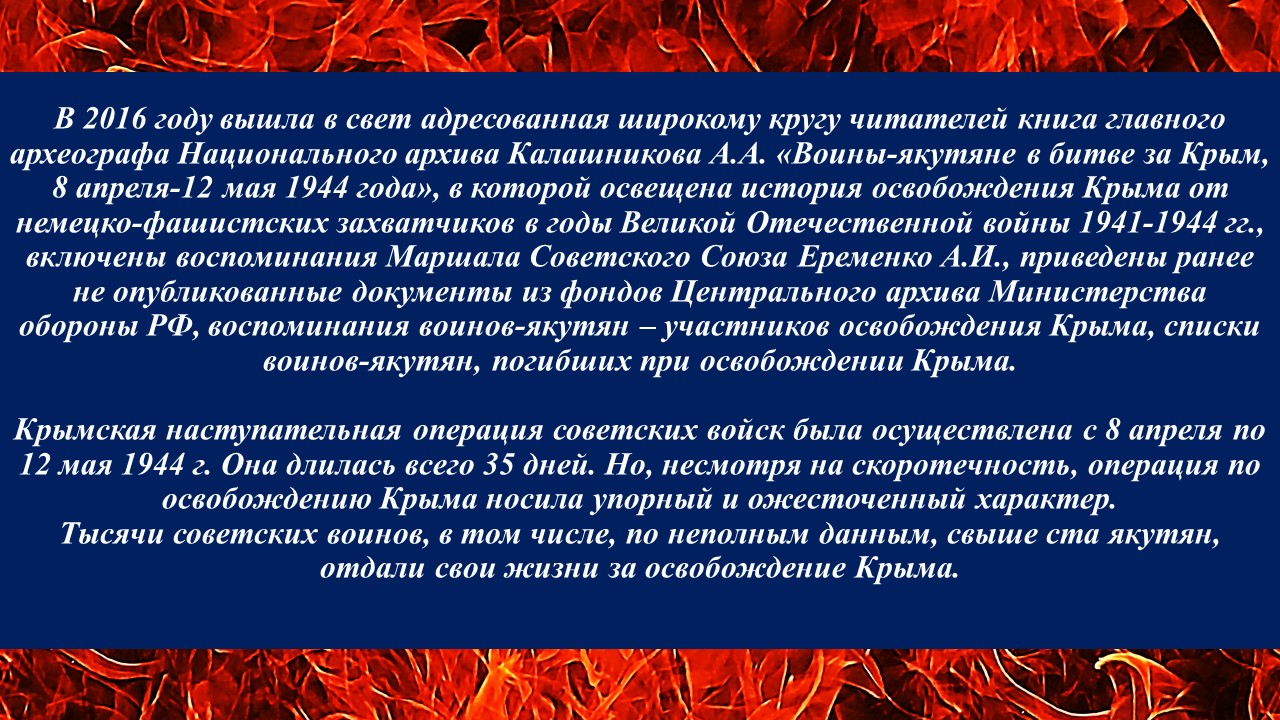 В 2016 году вышла в свет адресованная широкому кругу читателей книга главного археографа Национального архива Калашникова А.А. «Воины-якутяне в битве за Крым, 8 апреля-12 мая 1944 года», в которой освещена история освобождения Крыма от немецко-фашистских захватчиков в годы Великой Отечественной войны 1941-1944 гг., включены воспоминания Маршала Советского Союза Еременко А.И., приведены ранее не опубликованные документы из фондов Центрального архива Министерства обороны РФ, воспоминания воинов-якутян – участников освобождения Крыма, списки воинов-якутян, погибших при освобождении Крыма.

Крымская наступательная операция советских войск была осуществлена с 8 апреля по 12 мая 1944 г. Она длилась всего 35 дней. Но, несмотря на скоротечность, операция по освобождению Крыма носила упорный и ожесточенный характер.
Тысячи советских воинов, в том числе, по неполным данным, свыше ста якутян, отдали свои жизни за освобождение Крыма.